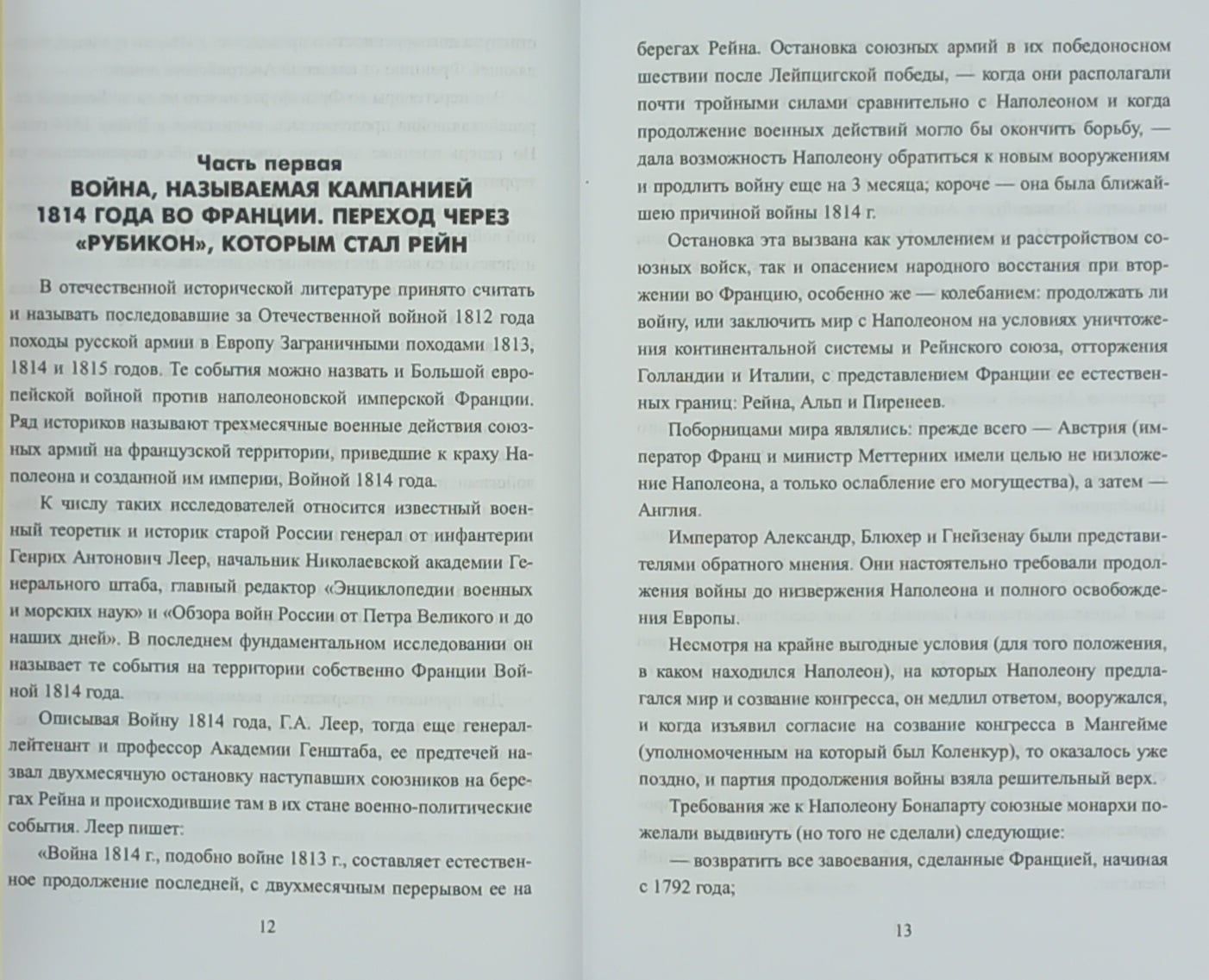 Часть первая
ВОЙНА, НАЗЫВАЕМАЯ КАМПАНИЕЙ 1814 ГОДА ВО ФРАНЦИИ. ПЕРЕХОД ЧЕРЕЗ «РУБИКОН», КОТОРЫМ СТАЛ РЕЙН

В отечественной исторической литературе принято считать и называть последовавшие за Отечественной войной 1812 года походы русской армии в Европу Заграничными походами 1813, 1814 и 1815 годов. Те события можно назвать и Большой европейской войной против наполеоновской имперской Франции. Ряд историков называют трехмесячные военные действия союзных армий на французской территории, приведшие к краху Наполеона и созданной им империи, Войной 1814 года.

К числу таких исследователей относится известный военный теоретик и историк старой России генерал от инфантерии Генрих Антонович Леер, начальник Николаевской академии Генерального штаба, главный редактор «Энциклопедии военных и морских наук» и «Обзора войн России от Петра Великого и до наших дней». В последнем фундаментальном исследовании он называет те события на территории собственно Франции Войной 1814 года.

Описывая Войну 1814 года, Г.А. Леер, тогда еще генерал-лейтенант и профессор Академии Генштаба, ее предтечей назвал двухмесячную остановку наступавших союзников на берегах Рейна и происходившие там в их стане военно-политические события. Леер пишет:

«Война 1814 г., подобно войне 1813 г., составляет естественное продолжение последней, с двухмесячным перерывом ее на

12

берегах Рейна. Остановка союзных армий в их победоносном шествии после Лейпцигской победы, — когда они располагали почти тройными силами сравнительно с Наполеоном и когда продолжение военных действий могло бы окончить борьбу, — дала возможность Наполеону обратиться к новым вооружениям и продлить войну еще на 3 месяца; короче — она была ближайшею причиной войны 1814 г.

Остановка эта вызвана как утомлением и расстройством союзных войск, так и опасением народного восстания при вторжении во Францию, особенно же — колебанием: продолжать ли войну, или заключить мир с Наполеоном на условиях уничтожения континентальной системы и Рейнского союза, отторжения Голландии и Италии, с представлением Франции ее естественных границ: Рейна, Альп и Пиренеев.

Поборницами мира являлись: прежде всего — Австрия (император Франц и министр Меттерних имели целью не низложение Наполеона, а только ослабление его могущества), а затем — Англия.

Император Александр, Блюхер и Гнейзенау были представителями обратного мнения. Они настоятельно требовали продолжения войны до низвержения Наполеона и полного освобождения Европы.

Несмотря на крайне выгодные условия (для того положения, в каком находился Наполеон), на которых Наполеону предлагался мир и созвание конгресса, он медлил ответом, вооружался, и когда изъявил согласие на созвание конгресса в Мангейме (уполномоченным на который был Коленкур), то оказалось уже поздно, и партия продолжения войны взяла решительный верх.

Требования же к Наполеону Бонапарту союзные монархи пожелали выдвинуть (но того не сделали) следующие:

— возвратить все завоевания, сделанные Францией, начиная с 1792 года;

13